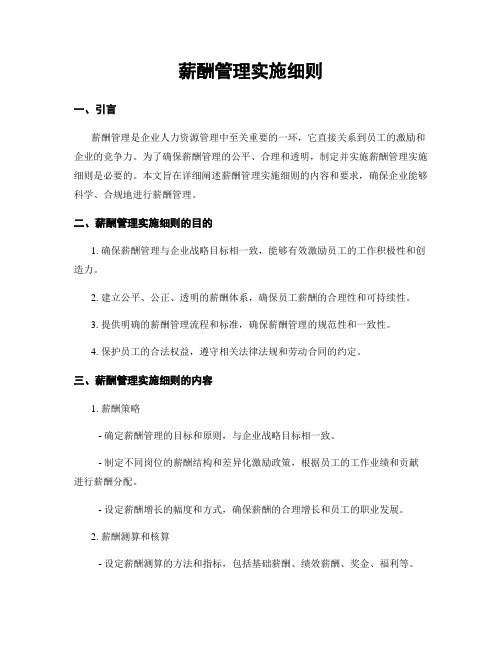 薪酬管理实施细则

一、引言

薪酬管理是企业人力资源管理中至关重要的一环，它直接关系到员工的激励和企业的竞争力。为了确保薪酬管理的公平、合理和透明，制定并实施薪酬管理实施细则是必要的。本文旨在详细阐述薪酬管理实施细则的内容和要求，确保企业能够科学、合规地进行薪酬管理。

二、薪酬管理实施细则的目的

1. 确保薪酬管理与企业战略目标相一致，能够有效激励员工的工作积极性和创造力。

2. 建立公平、公正、透明的薪酬体系，确保员工薪酬的合理性和可持续性。

3. 提供明确的薪酬管理流程和标准，确保薪酬管理的规范性和一致性。

4. 保护员工的合法权益，遵守相关法律法规和劳动合同的约定。

三、薪酬管理实施细则的内容

1. 薪酬策略

- 确定薪酬管理的目标和原则，与企业战略目标相一致。

- 制定不同岗位的薪酬结构和差异化激励政策，根据员工的工作业绩和贡献进行薪酬分配。

- 设定薪酬增长的幅度和方式，确保薪酬的合理增长和员工的职业发展。

2. 薪酬测算和核算

- 设定薪酬测算的方法和指标，包括基础薪酬、绩效薪酬、奖金、福利等。